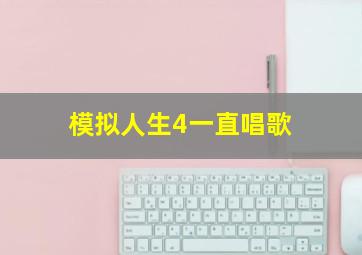 模拟人生4一直唱歌